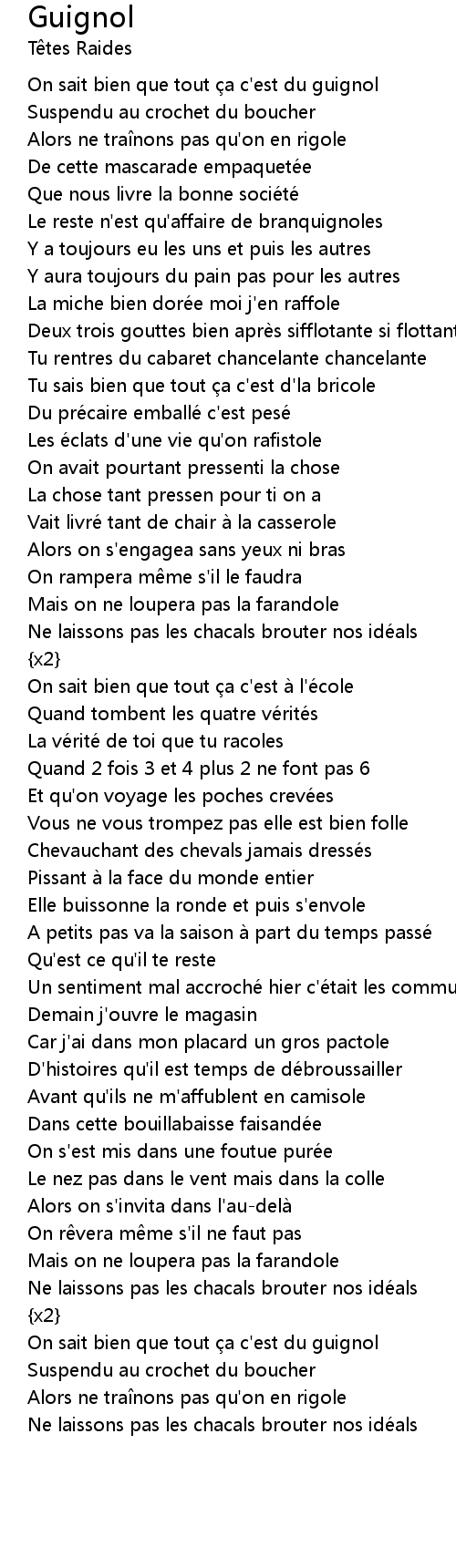 Guignol
Têtes Raides

On sait bien que tout ça c'est du guignol
Suspendu au crochet du boucher
Alors ne traînons pas qu'on en rigole
De cette mascarade empaquetée
Que nous livre la bonne société
Le reste n'est qu'affaire de branquignoles
Y a toujours eu les uns et puis les autres
Y aura toujours du pain pas pour les autres
La miche bien dorée moi j'en raffole
Deux trois gouttes bien après sifflotante si flottant
Tu rentres du cabaret chancelante chancelante
Tu sais bien que tout ça c'est d'la bricole
Du précaire emballé c'est pesé
Les éclats d'une vie qu'on rafistole
On avait pourtant pressenti la chose
La chose tant pressen pour ti on a
Vait livré tant de chair à la casserole
Alors on s'engagea sans yeux ni bras
On rampera même s'il le faudra
Mais on ne loupera pas la farandole
Ne laissons pas les chacals brouter nos idéals
{x2}
On sait bien que tout ça c'est à l'école
Quand tombent les quatre vérités
La vérité de toi que tu racoles
Quand 2 fois 3 et 4 plus 2 ne font pas 6
Et qu'on voyage les poches crevées
Vous ne vous trompez pas elle est bien folle
Chevauchant des chevals jamais dressés
Pissant à la face du monde entier
Elle buissonne la ronde et puis s'envole
A petits pas va la saison à part du temps passé
Qu'est ce qu'il te reste
Un sentiment mal accroché hier c'était les commu
Demain j'ouvre le magasin
Car j'ai dans mon placard un gros pactole
D'histoires qu'il est temps de débroussailler
Avant qu'ils ne m'affublent en camisole
Dans cette bouillabaisse faisandée
On s'est mis dans une foutue purée
Le nez pas dans le vent mais dans la colle
Alors on s'invita dans l'au-delà
On rêvera même s'il ne faut pas
Mais on ne loupera pas la farandole
Ne laissons pas les chacals brouter nos idéals
{x2}
On sait bien que tout ça c'est du guignol
Suspendu au crochet du boucher
Alors ne traînons pas qu'on en rigole
Ne laissons pas les chacals brouter nos idéals